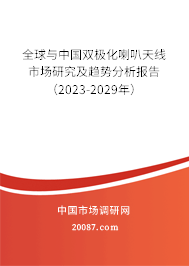 全球与中国双极化喇叭天线市场研究及趋势分析报告（2023-2029年）

中国市场调研网

20087.com